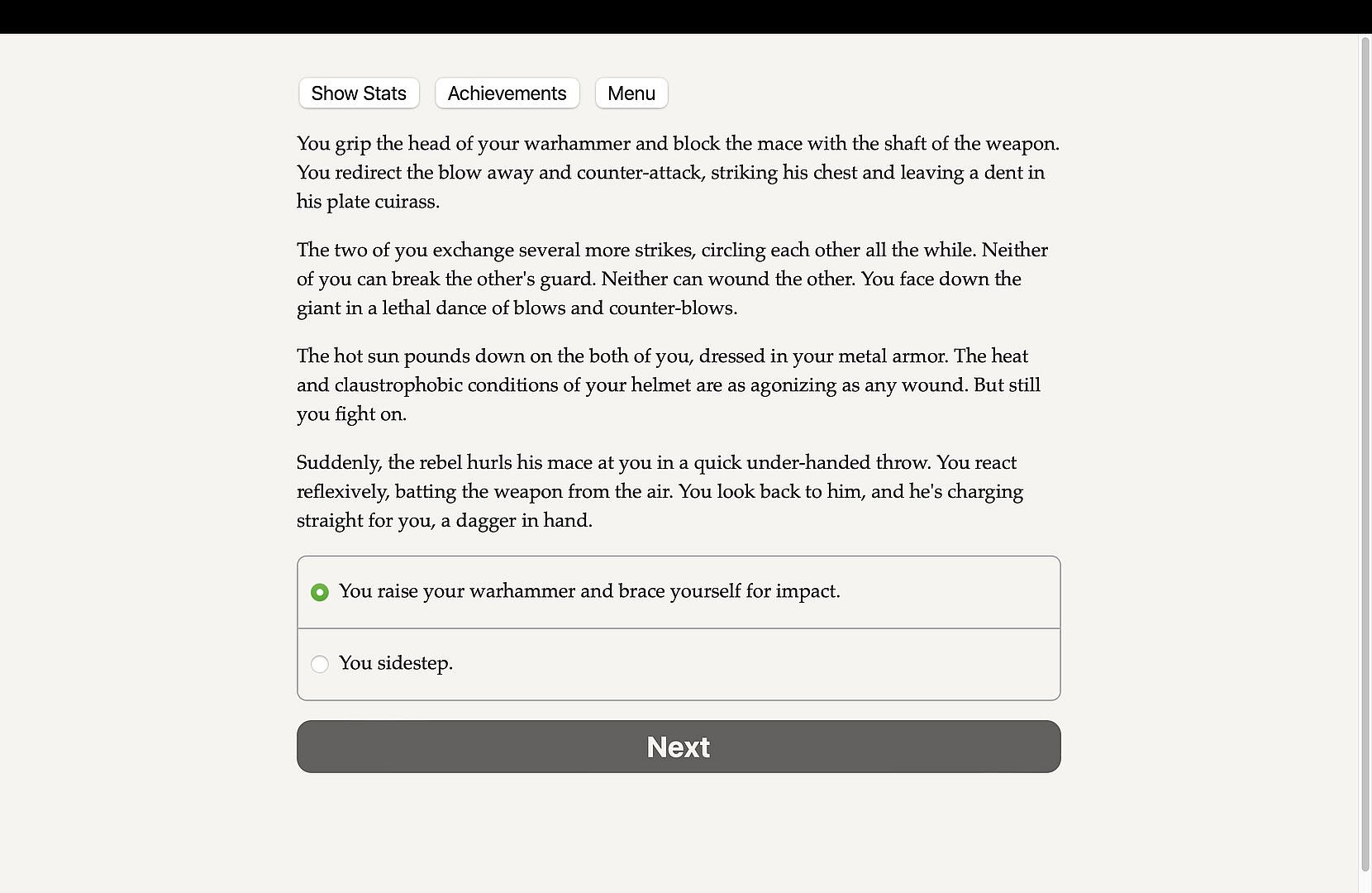 Show Stats Achievements Menu

You grip the head of your warhammer and block the mace with the shaft of the weapon. You redirect the blow away and counter-attack, striking his chest and leaving a dent in his plate cuirass.

The two of you exchange several more strikes, circling each other all the while. Neither of you can break the other's guard. Neither can wound the other. You face down the giant in a lethal dance of blows and counter-blows.

The hot sun pounds down on the both of you, dressed in your metal armor. The heat and claustrophobic conditions of your helmet are as agonizing as any wound. But still you fight on.

Suddenly, the rebel hurls his mace at you in a quick under-handed throw. You react reflexively, batting the weapon from the air. You look back to him, and he's charging straight for you, a dagger in hand.

You raise your warhammer and brace yourself for impact.

You sidestep.

Next